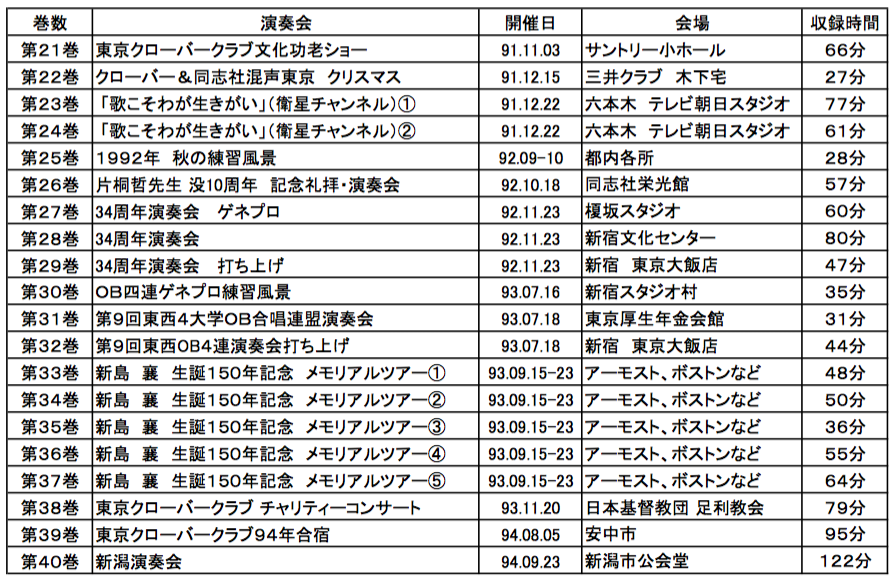 | 巻数 | 演奏会 | 開催日 | 会場 | 収録時間 |
|---|---|---|---|---|
| 第21巻 | 東京クローバークラブ文化功老ショー | 91.11.03 | サントリー小ホール | 66分 |
| 第22巻 | クローバー＆同志社混声東京　クリスマス | 91.12.15 | 三井クラブ　木下宅 | 27分 |
| 第23巻 | 「歌こそわが生きがい」(衛星チャンネル)① | 91.12.22 | 六本木　テレビ朝日スタジオ | 77分 |
| 第24巻 | 「歌こそわが生きがい」(衛星チャンネル)② | 91.12.22 | 六本木　テレビ朝日スタジオ | 61分 |
| 第25巻 | 1992年　秋の練習風景 | 92.09-10 | 都内各所 | 28分 |
| 第26巻 | 片桐哲先生 没10周年　記念礼拝・演奏会 | 92.10.18 | 同志社栄光館 | 57分 |
| 第27巻 | 34周年演奏会　ゲネプロ | 92.11.23 | 榎坂スタジオ | 60分 |
| 第28巻 | 34周年演奏会 | 92.11.23 | 新宿文化センター | 80分 |
| 第29巻 | 34周年演奏会　打ち上げ | 92.11.23 | 新宿　東京大飯店 | 47分 |
| 第30巻 | OB四連ゲネプロ練習風景 | 93.07.16 | 新宿スタジオ村 | 35分 |
| 第31巻 | 第9回東西4大学OB合唱連盟演奏会 | 93.07.18 | 東京厚生年金会館 | 31分 |
| 第32巻 | 第9回東西OB4連演奏会打ち上げ | 93.07.18 | 新宿　東京大飯店 | 44分 |
| 第33巻 | 新島　襄　生誕150年記念　メモリアルツアー① | 93.09.15-23 | アーモスト、ボストンなど | 48分 |
| 第34巻 | 新島　襄　生誕150年記念　メモリアルツアー② | 93.09.15-23 | アーモスト、ボストンなど | 50分 |
| 第35巻 | 新島　襄　生誕150年記念　メモリアルツアー③ | 93.09.15-23 | アーモスト、ボストンなど | 36分 |
| 第36巻 | 新島　襄　生誕150年記念　メモリアルツアー④ | 93.09.15-23 | アーモスト、ボストンなど | 55分 |
| 第37巻 | 新島　襄　生誕150年記念　メモリアルツアー⑤ | 93.09.15-23 | アーモスト、ボストンなど | 64分 |
| 第38巻 | 東京クローバークラブ チャリティーコンサート | 93.11.20 | 日本基督教団 足利教会 | 79分 |
| 第39巻 | 東京クローバークラブ94年合宿 | 94.08.05 | 安中市 | 95分 |
| 第40巻 | 新潟演奏会 | 94.09.23 | 新潟市公会堂 | 122分 |